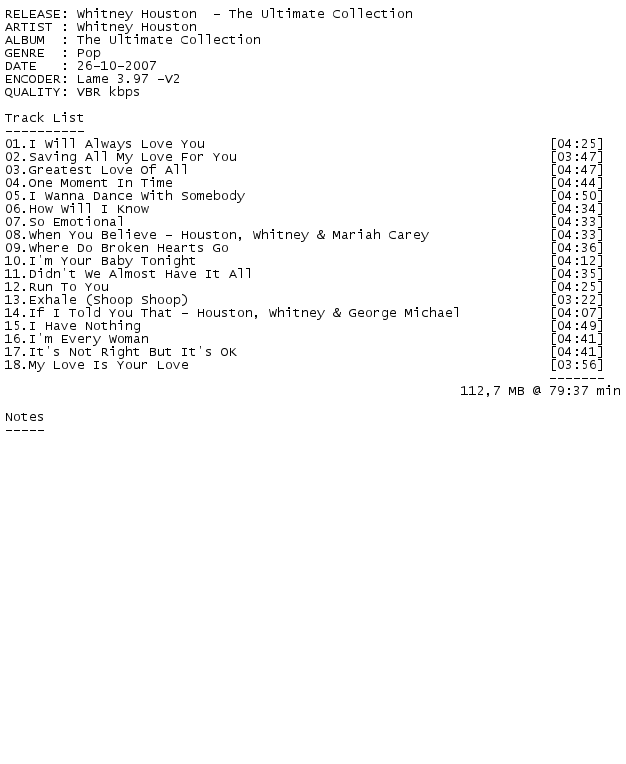 RELEASE: Whitney Houston - The Ultimate Collection
ARTIST : Whitney Houston
ALBUM : The Ultimate Collection
GENRE : Pop
DATE : 26-10-2007
ENCODER: Lame 3.97 -V2
QUALITY: VBR kbps

Track List
----------
01.I Will Always Love You [04:25]
02.Saving All My Love For You [03:47]
03.Greatest Love Of All [04:47]
04.One Moment In Time [04:44]
05.I Wanna Dance With Somebody [04:50]
06.How Will I Know [04:34]
07.So Emotional [04:33]
08.When You Believe - Houston, Whitney & Mariah Carey [04:33]
09.Where Do Broken Hearts Go [04:36]
10.I'm Your Baby Tonight [04:12]
11.Didn't We Almost Have It All [04:35]
12.Run To You [04:25]
13.Exhale (Shoop Shoop) [03:22]
14.If I Told You That - Houston, Whitney & George Michael [04:07]
15.I Have Nothing [04:49]
16.I'm Every Woman [04:41]
17.It's Not Right But It's OK [04:41]
18.My Love Is Your Love [03:56]
-------
112,7 MB @ 79:37 min

Notes
-----